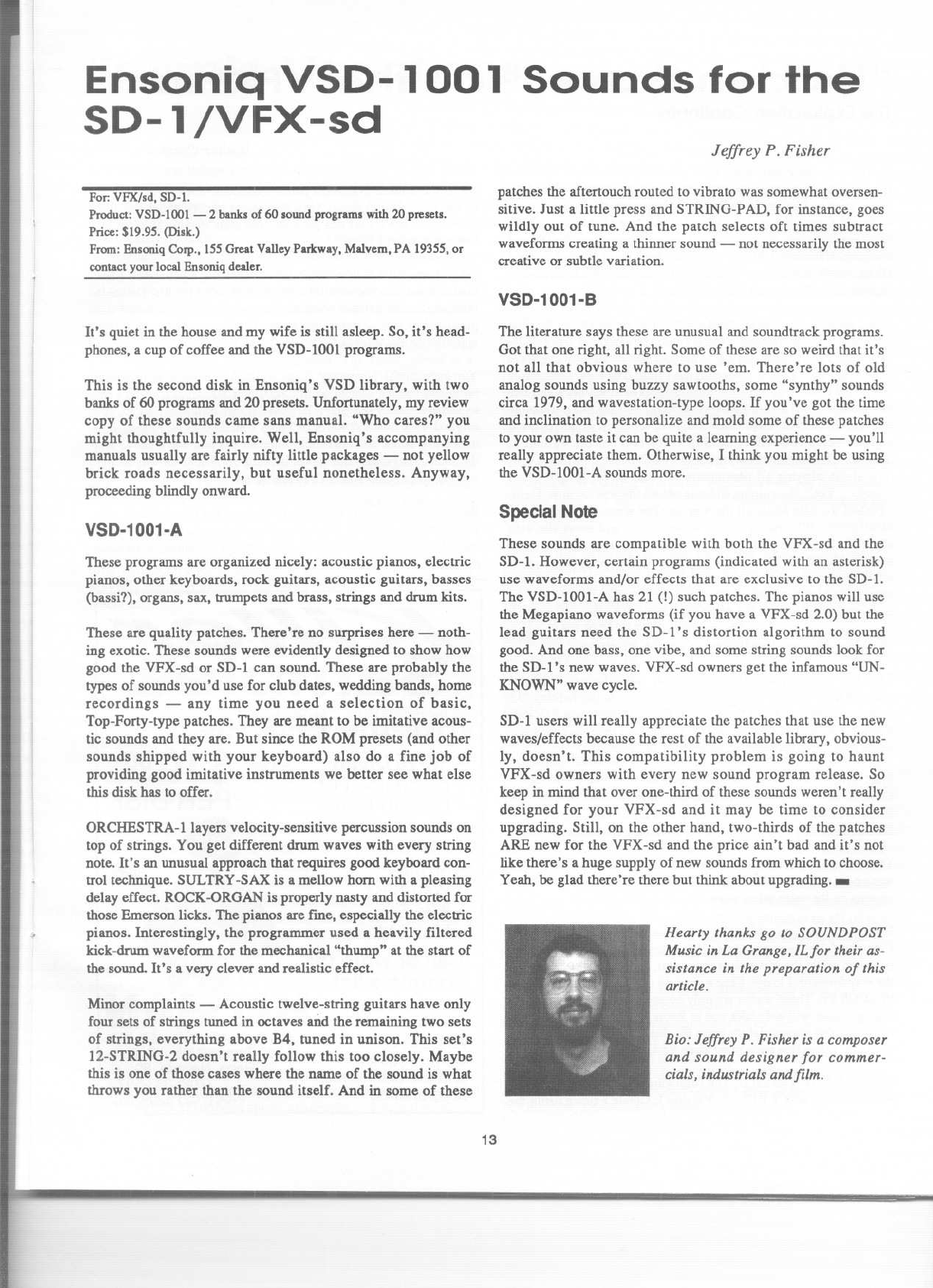 Ensoniq VSD-1001 Sounds for the SD-1/VFX-sd

Jeffrey P. Fisher

For: VFX/sd, SD-1.
Product: VSD-1001 — 2 banks of 60 sound programs with 20 presets.
Price: $19.95. (Disk.)
From: Ensoniq Corp., 155 Great Valley Parkway, Malvern, PA 19355, or contact your local Ensoniq dealer.

It's quiet in the house and my wife is still asleep. So, it's headphones, a cup of coffee and the VSD-1001 programs.

This is the second disk in Ensoniq's VSD library, with two banks of 60 programs and 20 presets. Unfortunately, my review copy of these sounds came sans manual. "Who cares?" you might thoughtfully inquire. Well, Ensoniq's accompanying manuals usually are fairly nifty little packages — not yellow brick roads necessarily, but useful nonetheless. Anyway, proceeding blindly onward.

VSD-1001-A

These programs are organized nicely: acoustic pianos, electric pianos, other keyboards, rock guitars, acoustic guitars, basses (bassi?), organs, sax, trumpets and brass, strings and drum kits.

These are quality patches. There're no surprises here — nothing exotic. These sounds were evidently designed to show how good the VFX-sd or SD-1 can sound. These are probably the types of sounds you'd use for club dates, wedding bands, home recordings — any time you need a selection of basic, Top-Forty-type patches. They are meant to be imitative acoustic sounds and they are. But since the ROM presets (and other sounds shipped with your keyboard) also do a fine job of providing good imitative instruments we better see what else this disk has to offer.

ORCHESTRA-1 layers velocity-sensitive percussion sounds on top of strings. You get different drum waves with every string note. It's an unusual approach that requires good keyboard control technique. SULTRY-SAX is a mellow horn with a pleasing delay effect. ROCK-ORGAN is properly nasty and distorted for those Emerson licks. The pianos are fine, especially the electric pianos. Interestingly, the programmer used a heavily filtered kick-drum waveform for the mechanical "thump" at the start of the sound. It's a very clever and realistic effect.

Minor complaints — Acoustic twelve-string guitars have only four sets of strings tuned in octaves and the remaining two sets of strings, everything above B4, tuned in unison. This set's 12-STRING-2 doesn't really follow this too closely. Maybe this is one of those cases where the name of the sound is what throws you rather than the sound itself. And in some of these patches the aftertouch routed to vibrato was somewhat oversensitive. Just a little press and STRING-PAD, for instance, goes wildly out of tune. And the patch selects oft times subtract waveforms creating a thinner sound — not necessarily the most creative or subtle variation.

VSD-1001-B

The literature says these are unusual and soundtrack programs. Got that one right, all right. Some of these are so weird that it's not all that obvious where to use 'em. There're lots of old analog sounds using buzzy sawtooths, some "synthy" sounds circa 1979, and wavestation-type loops. If you've got the time and inclination to personalize and mold some of these patches to your own taste it can be quite a learning experience — you'll really appreciate them. Otherwise, I think you might be using the VSD-1001-A sounds more.

Special Note

These sounds are compatible with both the VFX-sd and the SD-1. However, certain programs (indicated with an asterisk) use waveforms and/or effects that are exclusive to the SD-1. The VSD-1001-A has 21 (!) such patches. The pianos will use the Megapiano waveforms (if you have a VFX-sd 2.0) but the lead guitars need the SD-1's distortion algorithm to sound good. And one bass, one vibe, and some string sounds look for the SD-1's new waves. VFX-sd owners get the infamous "UNKNOWN" wave cycle.

SD-1 users will really appreciate the patches that use the new waves/effects because the rest of the available library, obviously, doesn't. This compatibility problem is going to haunt VFX-sd owners with every new sound program release. So keep in mind that over one-third of these sounds weren't really designed for your VFX-sd and it may be time to consider upgrading. Still, on the other hand, two-thirds of the patches ARE new for the VFX-sd and the price ain't bad and it's not like there's a huge supply of new sounds from which to choose. Yeah, be glad there're there but think about upgrading.

Hearty thanks go to SOUNDPOST Music in La Grange, IL for their assistance in the preparation of this article.

Bio: Jeffrey P. Fisher is a composer and sound designer for commercials, industrials and film.

13